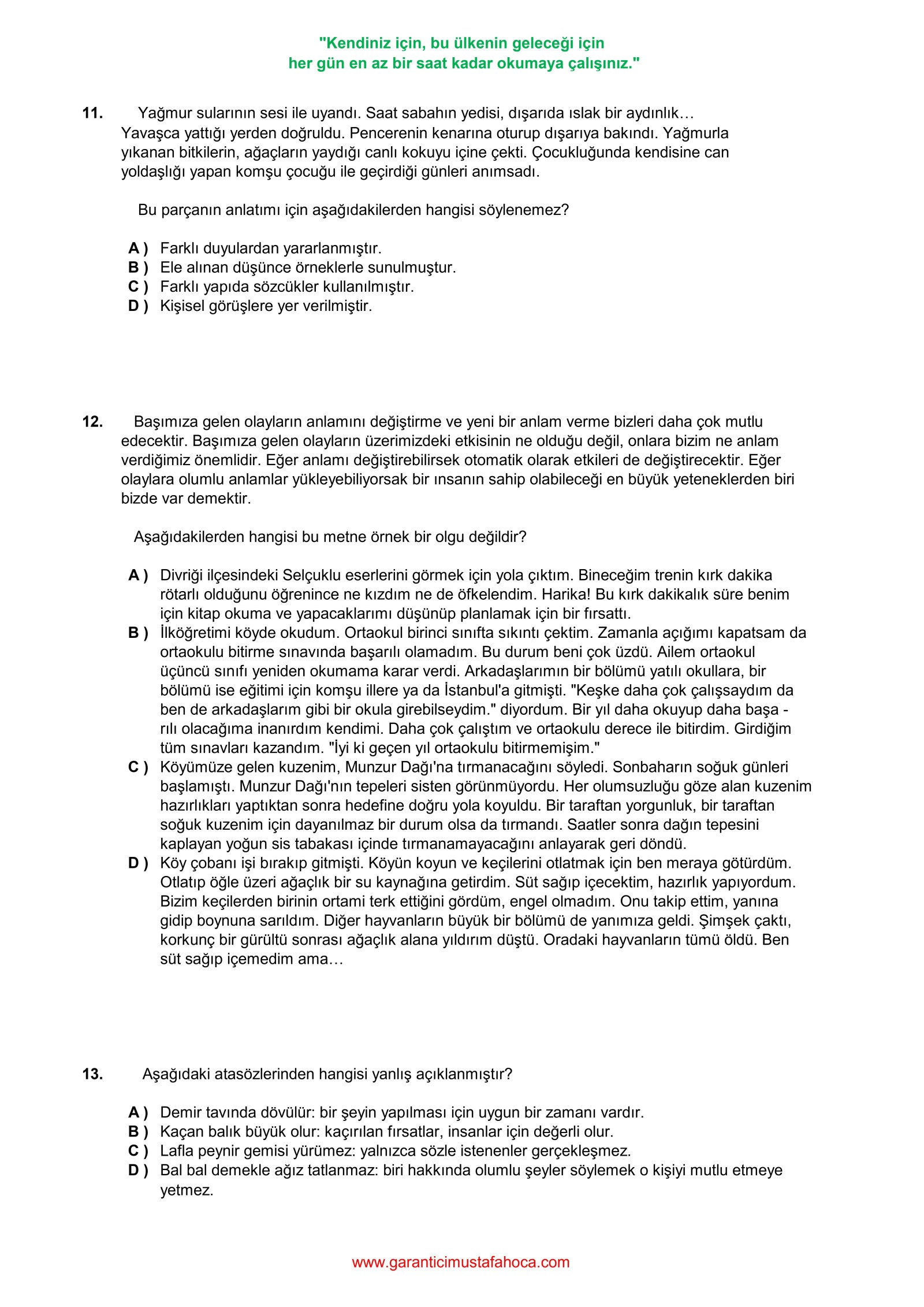 "Kendiniz için, bu ülkenin geleceği için
her gün en az bir saat kadar okumaya çalışınız."

11. Yağmur sularının sesi ile uyandı. Saat sabahın yedisi, dışarıda ıslak bir aydınlık… Yavaşca yattığı yerden doğruldu. Pencerenin kenarına oturup dışarıya bakındı. Yağmurla yıkanan bitkilerin, ağaçların yaydığı canlı kokuyu içine çekti. Çocukluğunda kendisine can yoldaşlığı yapan komşu çocuğu ile geçirdiği günleri anımsadı.

Bu parçanın anlatımı için aşağıdakilerden hangisi söylenemez?

A ) Farklı duyulardan yararlanmıştır.
B ) Ele alınan düşünce örneklerle sunulmuştur.
C ) Farklı yapıda sözcükler kullanılmıştır.
D ) Kişisel görüşlere yer verilmiştir.

12. Başımıza gelen olayların anlamını değiştirme ve yeni bir anlam verme bizleri daha çok mutlu edecektir. Başımıza gelen olayların üzerimizdeki etkisinin ne olduğu değil, onlara bizim ne anlam verdiğimiz önemlidir. Eğer anlamı değiştirebilirsek otomatik olarak etkileri de değiştirecektir. Eğer olaylara olumlu anlamlar yükleyebiliyorsak bir ınsanın sahip olabileceği en büyük yeteneklerden biri bizde var demektir.

Aşağıdakilerden hangisi bu metne örnek bir olgu değildir?

A ) Divriği ilçesindeki Selçuklu eserlerini görmek için yola çıktım. Bineceğim trenin kırk dakika rötarlı olduğunu öğrenince ne kızdım ne de öfkelendim. Harika! Bu kırk dakikalık süre benim için kitap okuma ve yapacaklarımı düşünüp planlamak için bir fırsattı.
B ) İlköğretimi köyde okudum. Ortaokul birinci sınıfta sıkıntı çektim. Zamanla açığımı kapatsam da ortaokulu bitirme sınavında başarılı olamadım. Bu durum beni çok üzdü. Ailem ortaokul üçüncü sınıfı yeniden okumama karar verdi. Arkadaşlarımın bir bölümü yatılı okullara, bir bölümü ise eğitimi için komşu illere ya da İstanbul'a gitmişti. "Keşke daha çok çalışsaydım da ben de arkadaşlarım gibi bir okula girebilseydim." diyordum. Bir yıl daha okuyup daha başa - rılı olacağıma inanırdım kendimi. Daha çok çalıştım ve ortaokulu derece ile bitirdim. Girdiğim tüm sınavları kazandım. "İyi ki geçen yıl ortaokulu bitirmemişim."
C ) Köyümüze gelen kuzenim, Munzur Dağı'na tırmanacağını söyledi. Sonbaharın soğuk günleri başlamıştı. Munzur Dağı'nın tepeleri sisten görünmüyordu. Her olumsuzluğu göze alan kuzenim hazırlıkları yaptıktan sonra hedefine doğru yola koyuldu. Bir taraftan yorgunluk, bir taraftan soğuk kuzenim için dayanılmaz bir durum olsa da tırmandı. Saatler sonra dağın tepesini kaplayan yoğun sis tabakası içinde tırmanamayacağını anlayarak geri döndü.
D ) Köy çobanı işi bırakıp gitmişti. Köyün koyun ve keçilerini otlatmak için ben meraya götürdüm. Otlatıp öğle üzeri ağaçlık bir su kaynağına getirdim. Süt sağıp içecektim, hazırlık yapıyordum. Bizim keçilerden birinin ortami terk ettiğini gördüm, engel olmadım. Onu takip ettim, yanına gidip boynuna sarıldım. Diğer hayvanların büyük bir bölümü de yanımıza geldi. Şimşek çaktı, korkunç bir gürültü sonrası ağaçlık alana yıldırım düştü. Oradaki hayvanların tümü öldü. Ben süt sağıp içemedim ama…

13. Aşağıdaki atasözlerinden hangisi yanlış açıklanmıştır?

A ) Demir tavında dövülür: bir şeyin yapılması için uygun bir zamanı vardır.
B ) Kaçan balık büyük olur: kaçırılan fırsatlar, insanlar için değerli olur.
C ) Lafla peynir gemisi yürümez: yalnızca sözle istenenler gerçekleşmez.
D ) Bal bal demekle ağız tatlanmaz: biri hakkında olumlu şeyler söylemek o kişiyi mutlu etmeye yetmez.

www.garanticimustafahoca.com